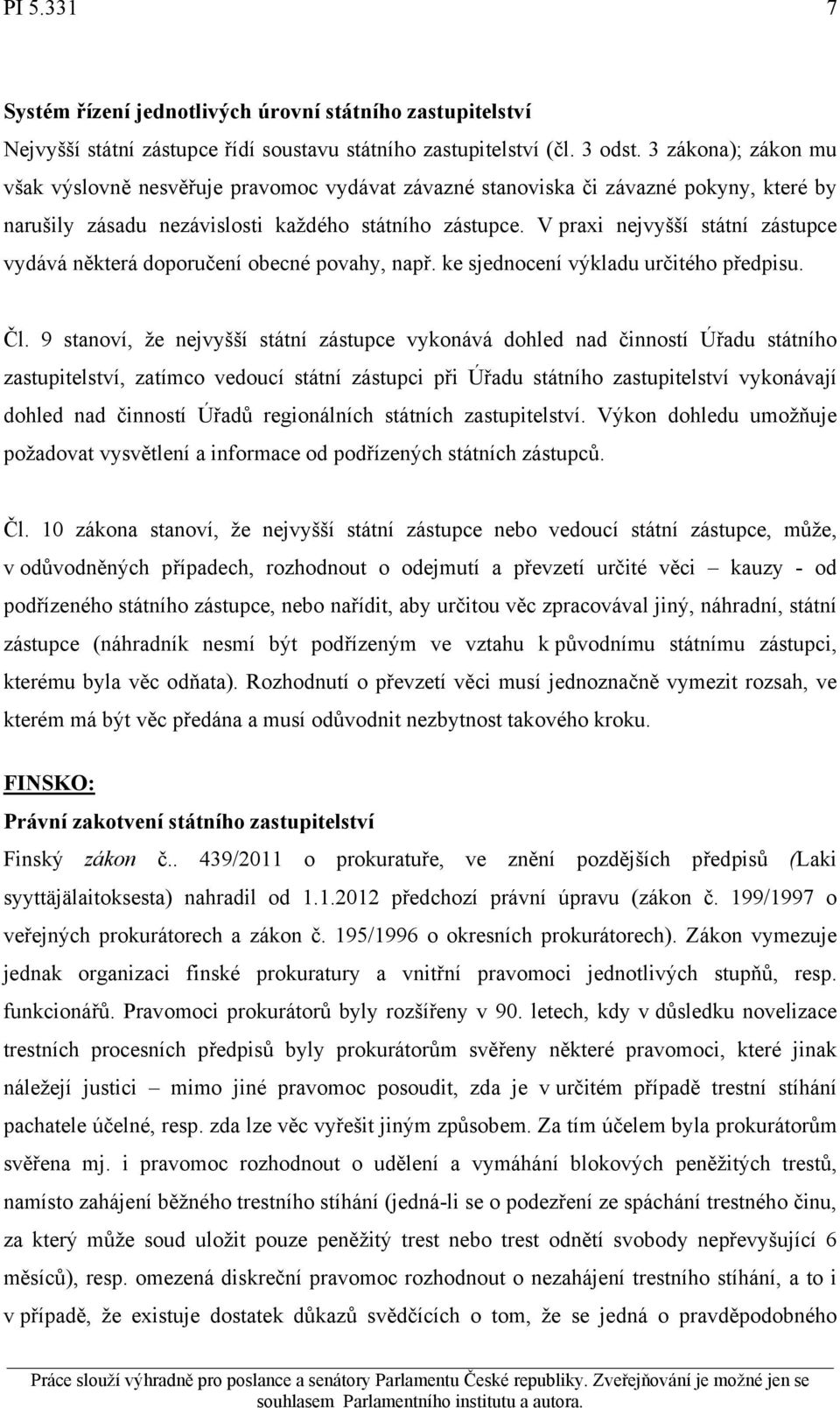 PI 5.331 7

Systém řízení jednotlivých úrovní státního zastupitelství

Nejvyšší státní zástupce řídí soustavu státního zastupitelství (čl. 3 odst. 3 zákona); zákon mu však výslovně nesvěřuje pravomoc vydávat závazné stanoviska či závazné pokyny, které by narušily zásadu nezávislosti každého státního zástupce. V praxi nejvyšší státní zástupce vydává některá doporučení obecné povahy, např. ke sjednocení výkladu určitého předpisu.

Čl. 9 stanoví, že nejvyšší státní zástupce vykonává dohled nad činností Úřadu státního zastupitelství, zatímco vedoucí státní zástupci při Úřadu státního zastupitelství vykonávají dohled nad činností Úřadů regionálních státních zastupitelství. Výkon dohledu umožňuje požadovat vysvětlení a informace od podřízených státních zástupců.

Čl. 10 zákona stanoví, že nejvyšší státní zástupce nebo vedoucí státní zástupce, může, v odůvodněných případech, rozhodnout o odejmutí a převzetí určité věci – kauzy - od podřízeného státního zástupce, nebo nařídit, aby určitou věc zpracovával jiný, náhradní, státní zástupce (náhradník nesmí být podřízeným ve vztahu k původnímu státnímu zástupci, kterému byla věc odňata). Rozhodnutí o převzetí věci musí jednoznačně vymezit rozsah, ve kterém má být věc předána a musí odůvodnit nezbytnost takového kroku.

FINSKO:

Právní zakotvení státního zastupitelství

Finský zákon č.. 439/2011 o prokuratuře, ve znění pozdějších předpisů (Laki syyttäjälaitoksesta) nahradil od 1.1.2012 předchozí právní úpravu (zákon č. 199/1997 o veřejných prokurátorech a zákon č. 195/1996 o okresních prokurátorech). Zákon vymezuje jednak organizaci finské prokuratury a vnitřní pravomoci jednotlivých stupňů, resp. funkcionářů. Pravomoci prokurátorů byly rozšířeny v 90. letech, kdy v důsledku novelizace trestních procesních předpisů byly prokurátorům svěřeny některé pravomoci, které jinak náležejí justici – mimo jiné pravomoc posoudit, zda je v určitém případě trestní stíhání pachatele účelné, resp. zda lze věc vyřešit jiným způsobem. Za tím účelem byla prokurátorům svěřena mj. i pravomoc rozhodnout o udělení a vymáhání blokových peněžitých trestů, namísto zahájení běžného trestního stíhání (jedná-li se o podezření ze spáchání trestného činu, za který může soud uložit pouze peněžitý trest nebo trest odnětí svobody nepřevyšující 6 měsíců), resp. omezená diskreční pravomoc rozhodnout o nezahájení trestního stíhání, a to i v případě, že existuje dostatek důkazů svědčících o tom, že se jedná o pravděpodobného

Práce slouží výhradně pro poslance a senátory Parlamentu České republiky. Zveřejňování je možné jen se souhlasem Parlamentního institutu a autora.